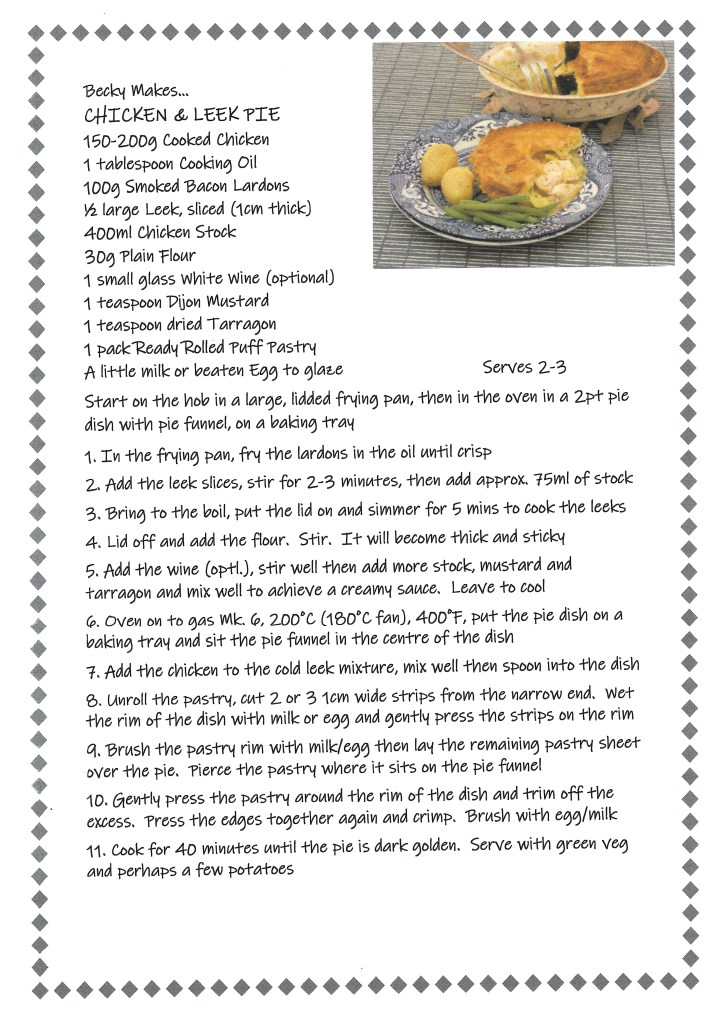 Becky Makes...
CHICKEN & LEEK PIE
150-200g Cooked Chicken
1 tablespoon Cooking Oil
100g Smoked Bacon Lardons
½ large Leek, sliced (1cm thick)
400ml Chicken Stock
30g Plain Flour
1 small glass White Wine (optional)
1 teaspoon Dijon Mustard
1 teaspoon dried Tarragon
1 pack Ready Rolled Puff Pastry
A little milk or beaten Egg to glaze

Serves 2-3

Start on the hob in a large, lidded frying pan, then in the oven in a 2pt pie dish with pie funnel, on a baking tray

1. In the frying pan, fry the lardons in the oil until crisp

2. Add the leek slices, stir for 2-3 minutes, then add approx. 75ml of stock

3. Bring to the boil, put the lid on and simmer for 5 mins to cook the leeks

4. Lid off and add the flour. Stir. It will become thick and sticky

5. Add the wine (optl.), stir well then add more stock, mustard and tarragon and mix well to achieve a creamy sauce. Leave to cool

6. Oven on to gas Mk. 6, 200°C (180°C fan), 400°F, put the pie dish on a baking tray and sit the pie funnel in the centre of the dish

7. Add the chicken to the cold leek mixture, mix well then spoon into the dish

8. Unroll the pastry, cut 2 or 3 1cm wide strips from the narrow end. Wet the rim of the dish with milk or egg and gently press the strips on the rim

9. Brush the pastry rim with milk/egg then lay the remaining pastry sheet over the pie. Pierce the pastry where it sits on the pie funnel

10. Gently press the pastry around the rim of the dish and trim off the excess. Press the edges together again and crimp. Brush with egg/milk

11. Cook for 40 minutes until the pie is dark golden. Serve with green veg and perhaps a few potatoes